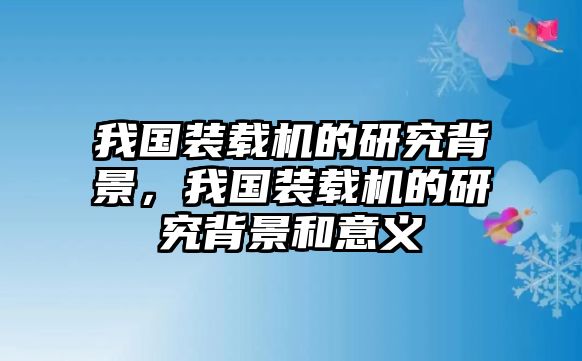 我国装载机的研究背景，我国装载机的研究背景和意义